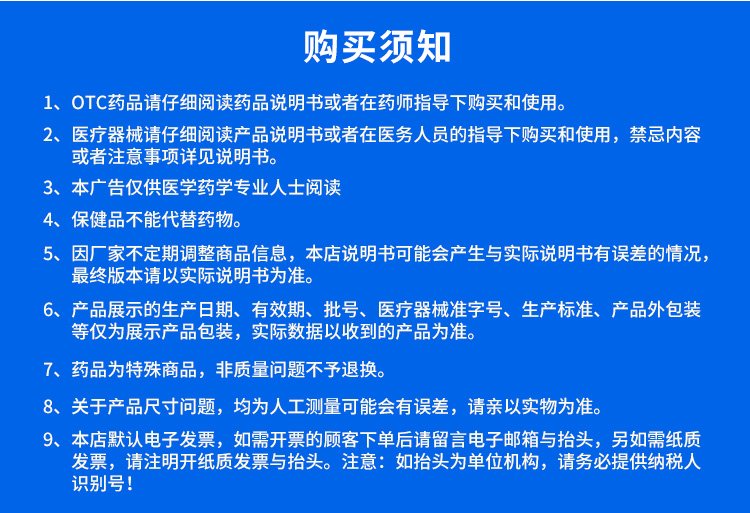 购买须知

1、OTC药品请仔细阅读药品说明书或者在药师指导下购买和使用。

2、医疗器械请仔细阅读产品说明书或者在医务人员的指导下购买和使用，禁忌内容或者注意事项详见说明书。

3、本广告仅供医学药学专业人士阅读

4、保健品不能代替药物。

5、因厂家不定期调整商品信息，本店说明书可能会产生与实际说明书有误差的情况，最终版本请以实际说明书为准。

6、产品展示的生产日期、有效期、批号、医疗器械准字号、生产标准、产品外包装等仅为展示产品包装，实际数据以收到的产品为准。

7、药品为特殊商品，非质量问题不予退换。

8、关于产品尺寸问题，均为人工测量可能会有误差，请亲以实物为准。

9、本店默认电子发票，如需开票的顾客下单后请留言电子邮箱与抬头，另如需纸质发票，请注明开纸质发票与抬头。注意：如抬头为单位机构，请务必提供纳税人识别号！